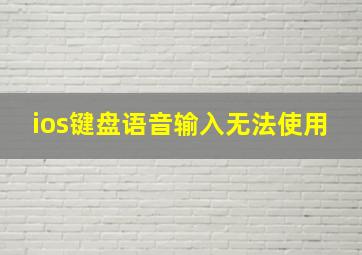 ios键盘语音输入无法使用